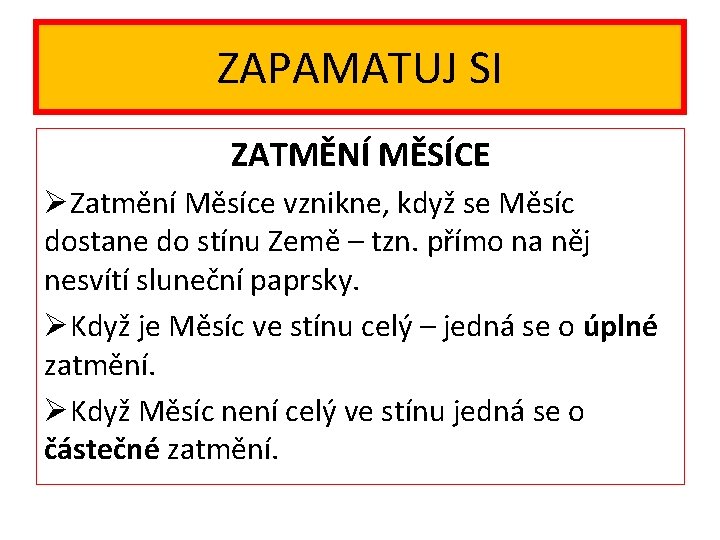 ZAPAMATUJ SI

ZATMĚNÍ MĚSÍCE

➢Zatmění Měsíce vznikne, když se Měsíc dostane do stínu Země – tzn. přímo na něj nesvítí sluneční paprsky.

➢Když je Měsíc ve stínu celý – jedná se o úplné zatmění.

➢Když Měsíc není celý ve stínu jedná se o částečné zatmění.